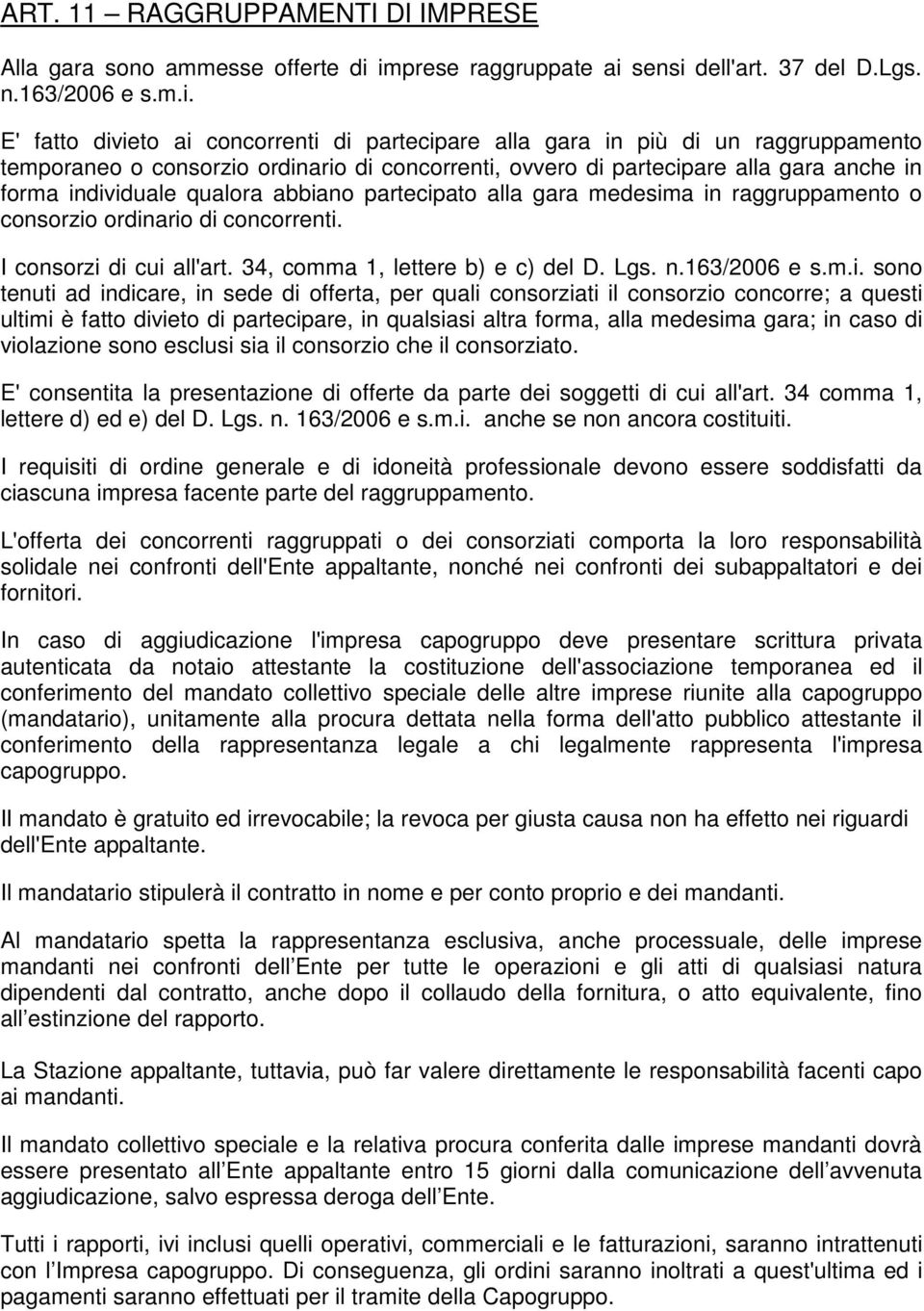 ART. 11 – RAGGRUPPAMENTI DI IMPRESE

Alla gara sono ammesse offerte di imprese raggruppate ai sensi dell'art. 37 del D.Lgs. n.163/2006 e s.m.i.

E' fatto divieto ai concorrenti di partecipare alla gara in più di un raggruppamento temporaneo o consorzio ordinario di concorrenti, ovvero di partecipare alla gara anche in forma individuale qualora abbiano partecipato alla gara medesima in raggruppamento o consorzio ordinario di concorrenti.

I consorzi di cui all'art. 34, comma 1, lettere b) e c) del D. Lgs. n.163/2006 e s.m.i. sono tenuti ad indicare, in sede di offerta, per quali consorziati il consorzio concorre; a questi ultimi è fatto divieto di partecipare, in qualsiasi altra forma, alla medesima gara; in caso di violazione sono esclusi sia il consorzio che il consorziato.

E' consentita la presentazione di offerte da parte dei soggetti di cui all'art. 34 comma 1, lettere d) ed e) del D. Lgs. n. 163/2006 e s.m.i. anche se non ancora costituiti.

I requisiti di ordine generale e di idoneità professionale devono essere soddisfatti da ciascuna impresa facente parte del raggruppamento.

L'offerta dei concorrenti raggruppati o dei consorziati comporta la loro responsabilità solidale nei confronti dell'Ente appaltante, nonché nei confronti dei subappaltatori e dei fornitori.

In caso di aggiudicazione l'impresa capogruppo deve presentare scrittura privata autenticata da notaio attestante la costituzione dell'associazione temporanea ed il conferimento del mandato collettivo speciale delle altre imprese riunite alla capogruppo (mandatario), unitamente alla procura dettata nella forma dell'atto pubblico attestante il conferimento della rappresentanza legale a chi legalmente rappresenta l'impresa capogruppo.

Il mandato è gratuito ed irrevocabile; la revoca per giusta causa non ha effetto nei riguardi dell'Ente appaltante.

Il mandatario stipulerà il contratto in nome e per conto proprio e dei mandanti.

Al mandatario spetta la rappresentanza esclusiva, anche processuale, delle imprese mandanti nei confronti dell Ente per tutte le operazioni e gli atti di qualsiasi natura dipendenti dal contratto, anche dopo il collaudo della fornitura, o atto equivalente, fino all estinzione del rapporto.

La Stazione appaltante, tuttavia, può far valere direttamente le responsabilità facenti capo ai mandanti.

Il mandato collettivo speciale e la relativa procura conferita dalle imprese mandanti dovrà essere presentato all Ente appaltante entro 15 giorni dalla comunicazione dell avvenuta aggiudicazione, salvo espressa deroga dell Ente.

Tutti i rapporti, ivi inclusi quelli operativi, commerciali e le fatturazioni, saranno intrattenuti con l Impresa capogruppo. Di conseguenza, gli ordini saranno inoltrati a quest'ultima ed i pagamenti saranno effettuati per il tramite della Capogruppo.